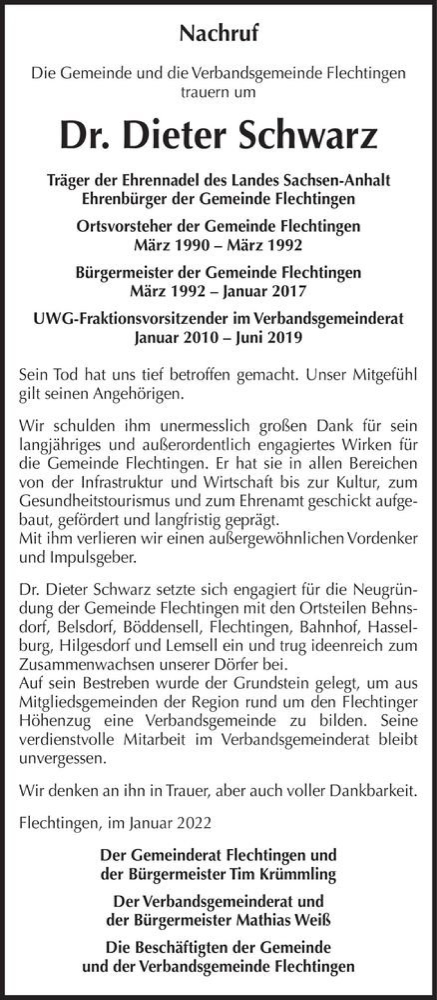 Nachruf

Die Gemeinde und die Verbandsgemeinde Flechtingen trauern um

Dr. Dieter Schwarz

Träger der Ehrennadel des Landes Sachsen-Anhalt
Ehrenbürger der Gemeinde Flechtingen

Ortsvorsteher der Gemeinde Flechtingen
März 1990 – März 1992

Bürgermeister der Gemeinde Flechtingen
März 1992 – Januar 2017

UWG-Fraktionsvorsitzender im Verbandsgemeinderat
Januar 2010 – Juni 2019

Sein Tod hat uns tief betroffen gemacht. Unser Mitgefühl gilt seinen Angehörigen.

Wir schulden ihm unermesslich großen Dank für sein langjähriges und außerordentlich engagiertes Wirken für die Gemeinde Flechtingen. Er hat sie in allen Bereichen von der Infrastruktur und Wirtschaft bis zur Kultur, zum Gesundheitstourismus und zum Ehrenamt geschickt aufgebaut, gefördert und langfristig geprägt.
Mit ihm verlieren wir einen außergewöhnlichen Vordenker und Impulsgeber.

Dr. Dieter Schwarz setzte sich engagiert für die Neugründung der Gemeinde Flechtingen mit den Ortsteilen Behnsdorf, Belsdorf, Böddensell, Flechtingen, Bahnhof, Hasselburg, Hilgesdorf und Lemsell ein und trug ideenreich zum Zusammenwachsen unserer Dörfer bei.
Auf sein Bestreben wurde der Grundstein gelegt, um aus Mitgliedsgemeinden der Region rund um den Flechtinger Höhenzug eine Verbandsgemeinde zu bilden. Seine verdienstvolle Mitarbeit im Verbandsgemeinderat bleibt unvergessen.

Wir denken an ihn in Trauer, aber auch voller Dankbarkeit.

Flechtingen, im Januar 2022

Der Gemeinderat Flechtingen und
der Bürgermeister Tim Krümmling

Der Verbandsgemeinderat und
der Bürgermeister Mathias Weiß

Die Beschäftigten der Gemeinde
und der Verbandsgemeinde Flechtingen